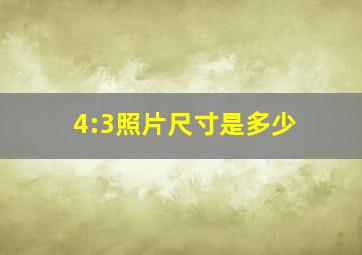 4:3照片尺寸是多少